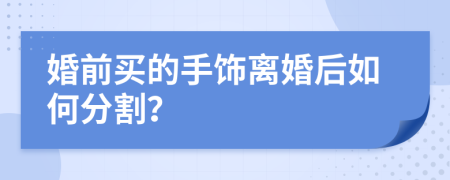 婚前买的手饰离婚后如何分割?